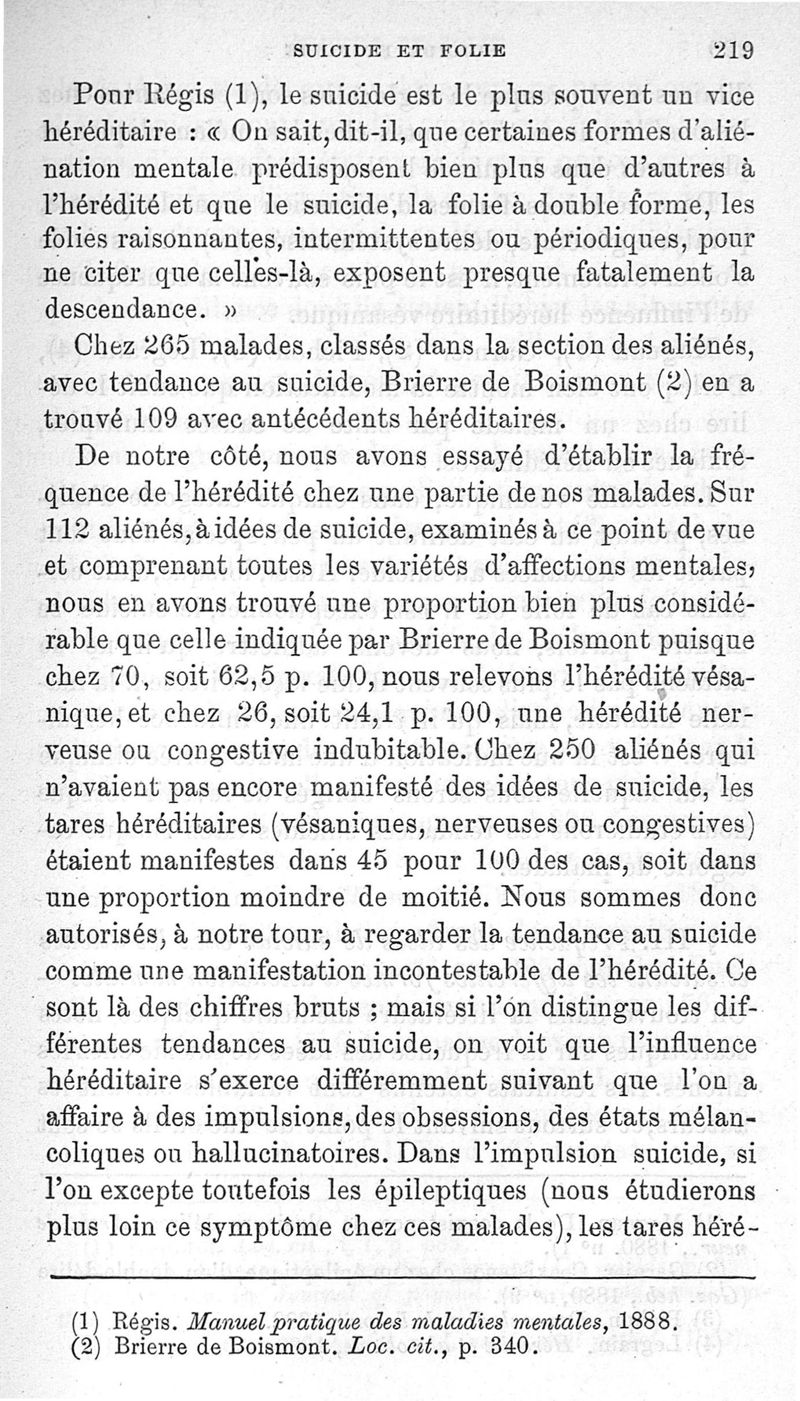 SUICIDE ET FOLIE 219

Pour Régis (1), le suicide est le plus souvent un vice héréditaire : « On sait, dit-il, que certaines formes d'aliénation mentale prédisposent bien plus que d'autres à l'hérédité et que le suicide, la folie à double forme, les folies raisonnantes, intermittentes ou périodiques, pour ne citer que celles-là, exposent presque fatalement la descendance. »

Chez 265 malades, classés dans la section des aliénés, avec tendance au suicide, Brierre de Boismont (2) en a trouvé 109 avec antécédents héréditaires.

De notre côté, nous avons essayé d'établir la fréquence de l'hérédité chez une partie de nos malades. Sur 112 aliénés, à idées de suicide, examinés à ce point de vue et comprenant toutes les variétés d'affections mentales, nous en avons trouvé une proportion bien plus considérable que celle indiquée par Brierre de Boismont puisque chez 70, soit 62,5 p. 100, nous relevons l'hérédité vésanique, et chez 26, soit 24,1 p. 100, une hérédité nerveuse ou congestive indubitable. Chez 250 aliénés qui n'avaient pas encore manifesté des idées de suicide, les tares héréditaires (vésaniques, nerveuses ou congestives) étaient manifestes dans 45 pour 100 des cas, soit dans une proportion moindre de moitié. Nous sommes donc autorisés, à notre tour, à regarder la tendance au suicide comme une manifestation incontestable de l'hérédité. Ce sont là des chiffres bruts ; mais si l'on distingue les différentes tendances au suicide, on voit que l'influence héréditaire s'exerce différemment suivant que l'on a affaire à des impulsions, des obsessions, des états mélancoliques ou hallucinatoires. Dans l'impulsion suicide, si l'on excepte toutefois les épileptiques (nous étudierons plus loin ce symptôme chez ces malades), les tares héré-

(1) Régis. Manuel pratique des maladies mentales, 1888.
(2) Brierre de Boismont. Loc. cit., p. 340.